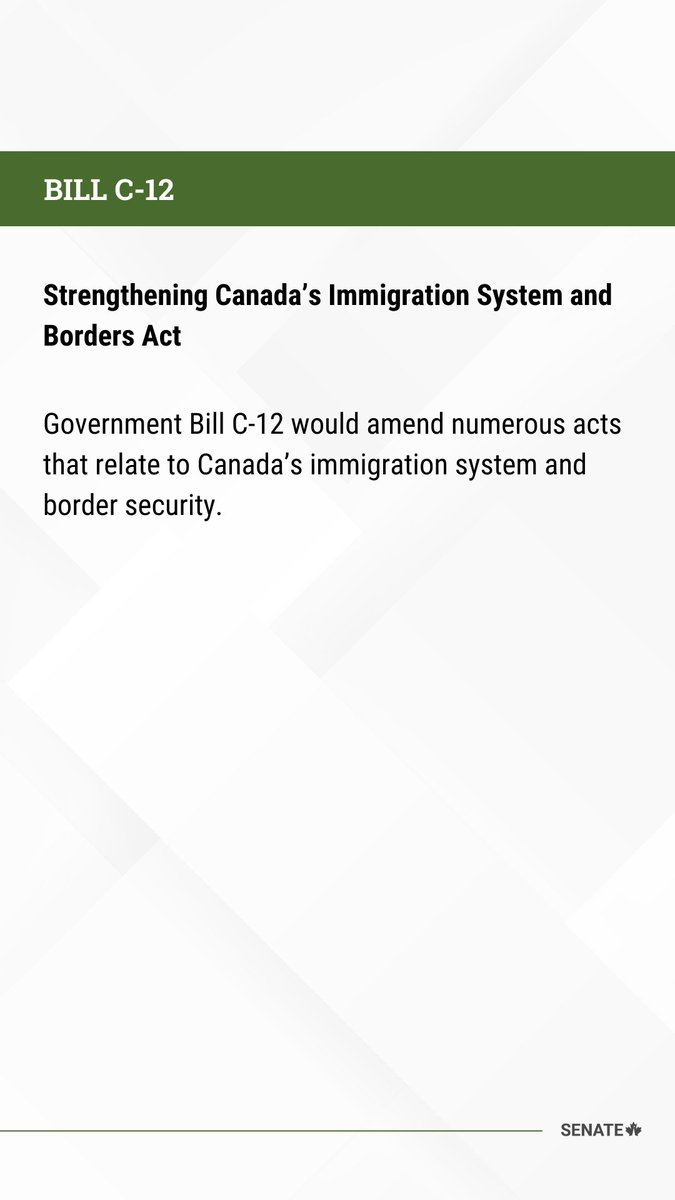 BILL C-12

Strengthening Canada's Immigration System and Borders Act

Government Bill C-12 would amend numerous acts that relate to Canada's immigration system and border security.

SENATE